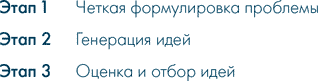 Этап 1 Четкая формулировка проблемы

Этап 2 Генерация идей

Этап 3 Оценка и отбор идей